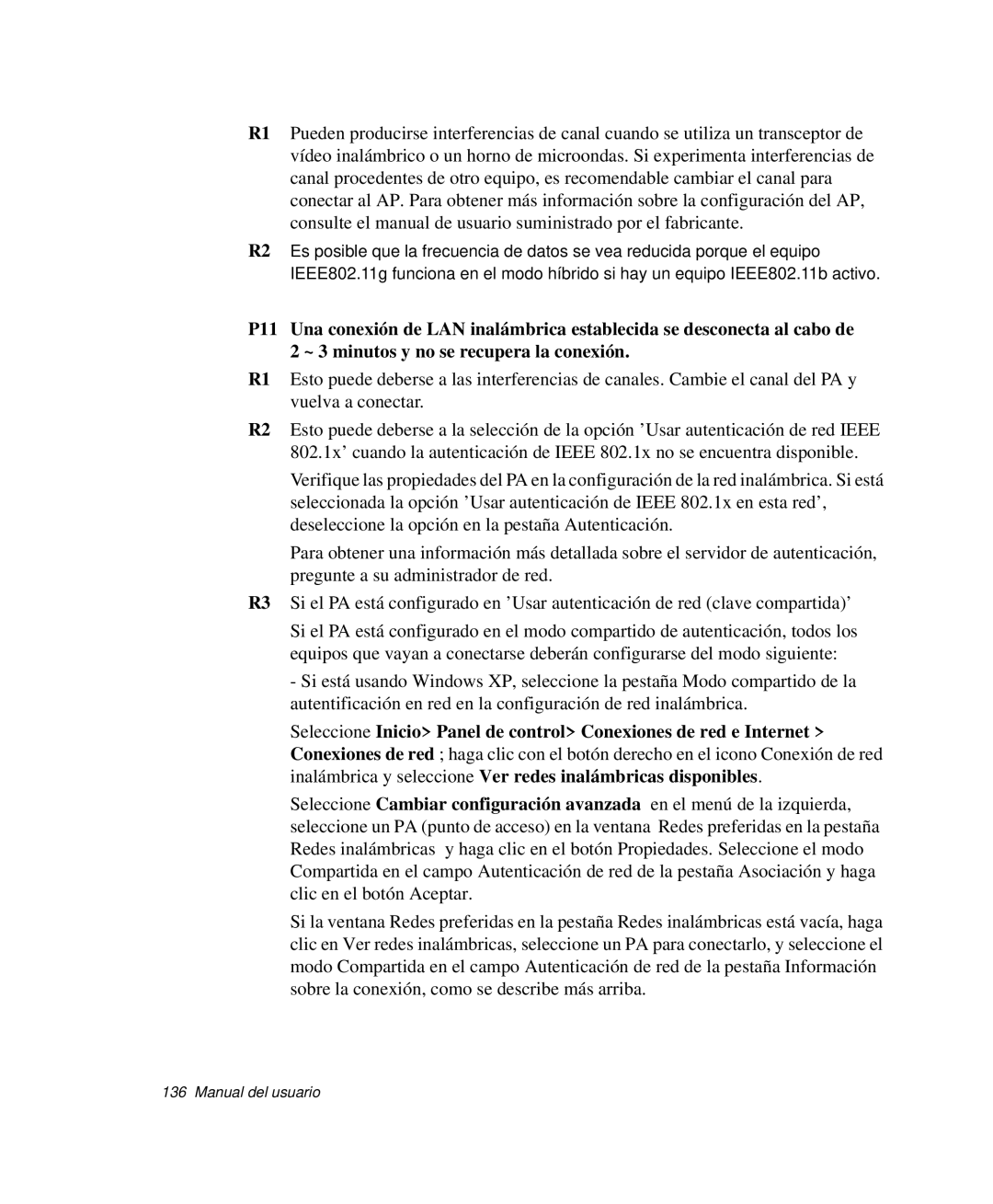 R1 Pueden producirse interferencias de canal cuando se utiliza un transceptor de vídeo inalámbrico o un horno de microondas. Si experimenta interferencias de canal procedentes de otro equipo, es recomendable cambiar el canal para conectar al AP. Para obtener más información sobre la configuración del AP, consulte el manual de usuario suministrado por el fabricante.

R2 Es posible que la frecuencia de datos se vea reducida porque el equipo IEEE802.11g funciona en el modo híbrido si hay un equipo IEEE802.11b activo.

P11 Una conexión de LAN inalámbrica establecida se desconecta al cabo de 2 ~ 3 minutos y no se recupera la conexión.

R1 Esto puede deberse a las interferencias de canales. Cambie el canal del PA y vuelva a conectar.

R2 Esto puede deberse a la selección de la opción ’Usar autenticación de red IEEE 802.1x’ cuando la autenticación de IEEE 802.1x no se encuentra disponible.

Verifique las propiedades del PA en la configuración de la red inalámbrica. Si está seleccionada la opción ’Usar autenticación de IEEE 802.1x en esta red’, deseleccione la opción en la pestaña Autenticación.

Para obtener una información más detallada sobre el servidor de autenticación, pregunte a su administrador de red.

R3 Si el PA está configurado en ’Usar autenticación de red (clave compartida)’

Si el PA está configurado en el modo compartido de autenticación, todos los equipos que vayan a conectarse deberán configurarse del modo siguiente:

- Si está usando Windows XP, seleccione la pestaña Modo compartido de la autentificación en red en la configuración de red inalámbrica.

Seleccione Inicio> Panel de control> Conexiones de red e Internet > Conexiones de red ; haga clic con el botón derecho en el icono Conexión de red inalámbrica y seleccione Ver redes inalámbricas disponibles.

Seleccione Cambiar configuración avanzada en el menú de la izquierda, seleccione un PA (punto de acceso) en la ventana Redes preferidas en la pestaña Redes inalámbricas y haga clic en el botón Propiedades. Seleccione el modo Compartida en el campo Autenticación de red de la pestaña Asociación y haga clic en el botón Aceptar.

Si la ventana Redes preferidas en la pestaña Redes inalámbricas está vacía, haga clic en Ver redes inalámbricas, seleccione un PA para conectarlo, y seleccione el modo Compartida en el campo Autenticación de red de la pestaña Información sobre la conexión, como se describe más arriba.

136 Manual del usuario